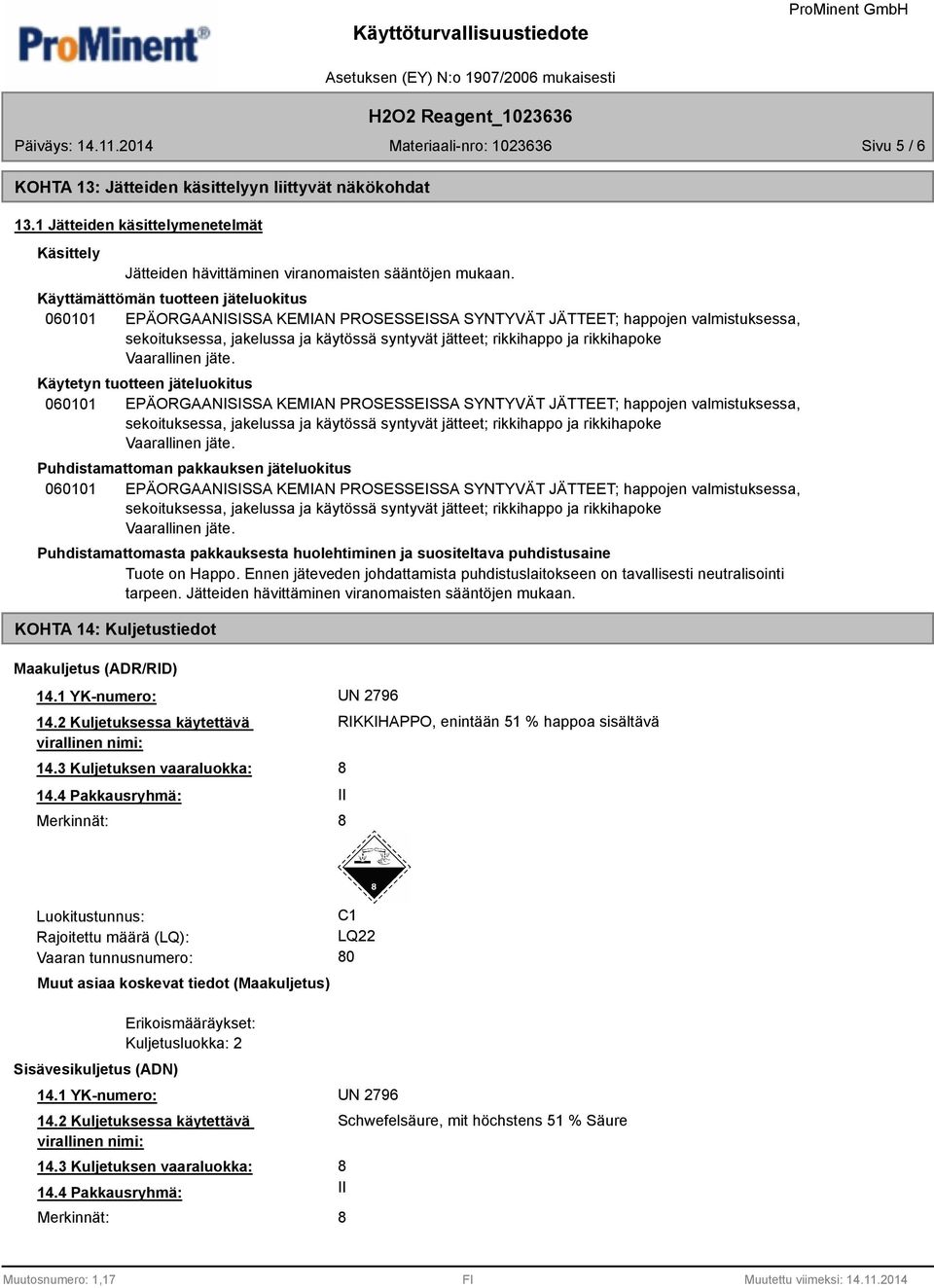 ProMinent®

Käyttöturvallisuustiedote

ProMinent GmbH

Asetuksen (EY) N:o 1907/2006 mukaisesti

H2O2 Reagent_1023636

Päiväys: 14.11.2014

Materiaali-nro: 1023636

Sivu 5 / 6

KOHTA 13: Jätteiden käsittelyyn liittyvät näkökohdat

13.1 Jätteiden käsittelymenetelmät

Käsittely

Jätteiden hävittäminen viranomaisten sääntöjen mukaan.

Käyttämättömän tuotteen jäteluokitus

060101 EPÄORGAANISISSA KEMIAN PROSESSEISSA SYNTYVÄT JÄTTEET; happojen valmistuksessa, sekoituksessa, jakelussa ja käytössä syntyvät jätteet; rikkihappo ja rikkihapoke
Vaarallinen jäte.

Käytetyn tuotteen jäteluokitus

060101 EPÄORGAANISISSA KEMIAN PROSESSEISSA SYNTYVÄT JÄTTEET; happojen valmistuksessa, sekoituksessa, jakelussa ja käytössä syntyvät jätteet; rikkihappo ja rikkihapoke
Vaarallinen jäte.

Puhdistamattoman pakkauksen jäteluokitus

060101 EPÄORGAANISISSA KEMIAN PROSESSEISSA SYNTYVÄT JÄTTEET; happojen valmistuksessa, sekoituksessa, jakelussa ja käytössä syntyvät jätteet; rikkihappo ja rikkihapoke
Vaarallinen jäte.

Puhdistamattomasta pakkauksesta huolehtiminen ja suositeltava puhdistusaine

Tuote on Happo. Ennen jäteveden johdattamista puhdistuslaitokseen on tavallisesti neutralisointi tarpeen. Jätteiden hävittäminen viranomaisten sääntöjen mukaan.

KOHTA 14: Kuljetustiedot

Maakuljetus (ADR/RID)

14.1 YK-numero: UN 2796

14.2 Kuljetuksessa käytettävä virallinen nimi: RIKKIHAPPO, enintään 51 % happoa sisältävä

14.3 Kuljetuksen vaaraluokka: 8

14.4 Pakkausryhmä: II

Merkinnät: 8

8

Luokitustunnus: C1
Rajoitettu määrä (LQ): LQ22
Vaaran tunnusnumero: 80

Muut asiaa koskevat tiedot (Maakuljetus)

Erikoismääräykset:
Kuljetusluokka: 2

Sisävesikuljetus (ADN)

14.1 YK-numero: UN 2796

14.2 Kuljetuksessa käytettävä virallinen nimi: Schwefelsäure, mit höchstens 51 % Säure

14.3 Kuljetuksen vaaraluokka: 8

14.4 Pakkausryhmä: II

Merkinnät: 8

Muutosnumero: 1,17

FI

Muutettu viimeksi: 14.11.2014